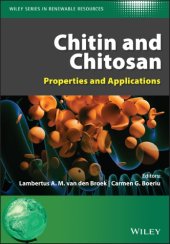 WILEY SERIES IN RENEWABLE RESOURCES

Chitin and Chitosan

Properties and Applications

Editors

Lambertus A. M. van den Broek | Carmen G. Boeriu

WILEY